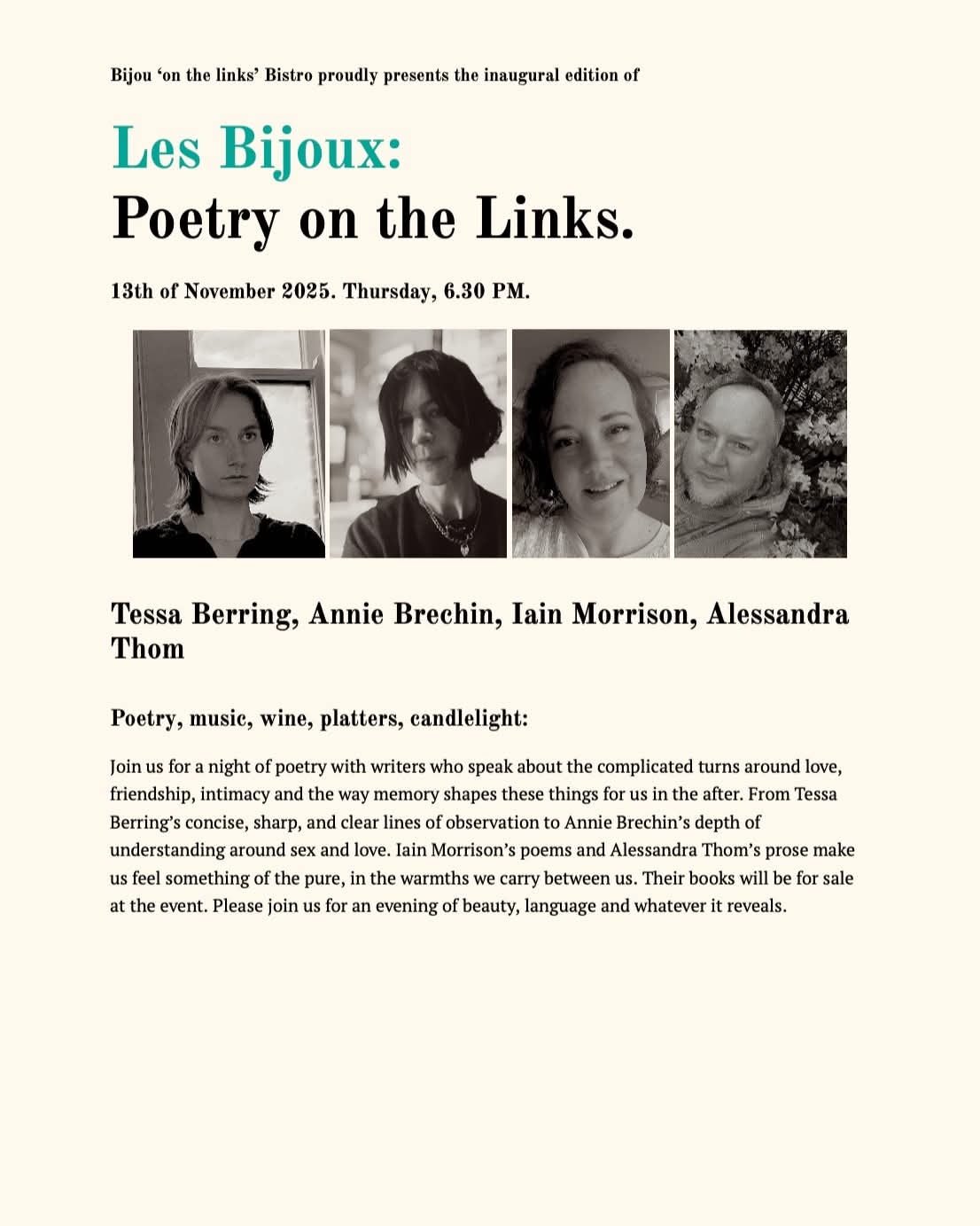 Bijou ‘on the links’ Bistro proudly presents the inaugural edition of

Les Bijoux:
Poetry on the Links.

13th of November 2025. Thursday, 6.30 PM.

Tessa Berring, Annie Brechin, Iain Morrison, Alessandra Thom

Poetry, music, wine, platters, candlelight:

Join us for a night of poetry with writers who speak about the complicated turns around love, friendship, intimacy and the way memory shapes these things for us in the after. From Tessa Berring’s concise, sharp, and clear lines of observation to Annie Brechin’s depth of understanding around sex and love. Iain Morrison’s poems and Alessandra Thom’s prose make us feel something of the pure, in the warmths we carry between us. Their books will be for sale at the event. Please join us for an evening of beauty, language and whatever it reveals.